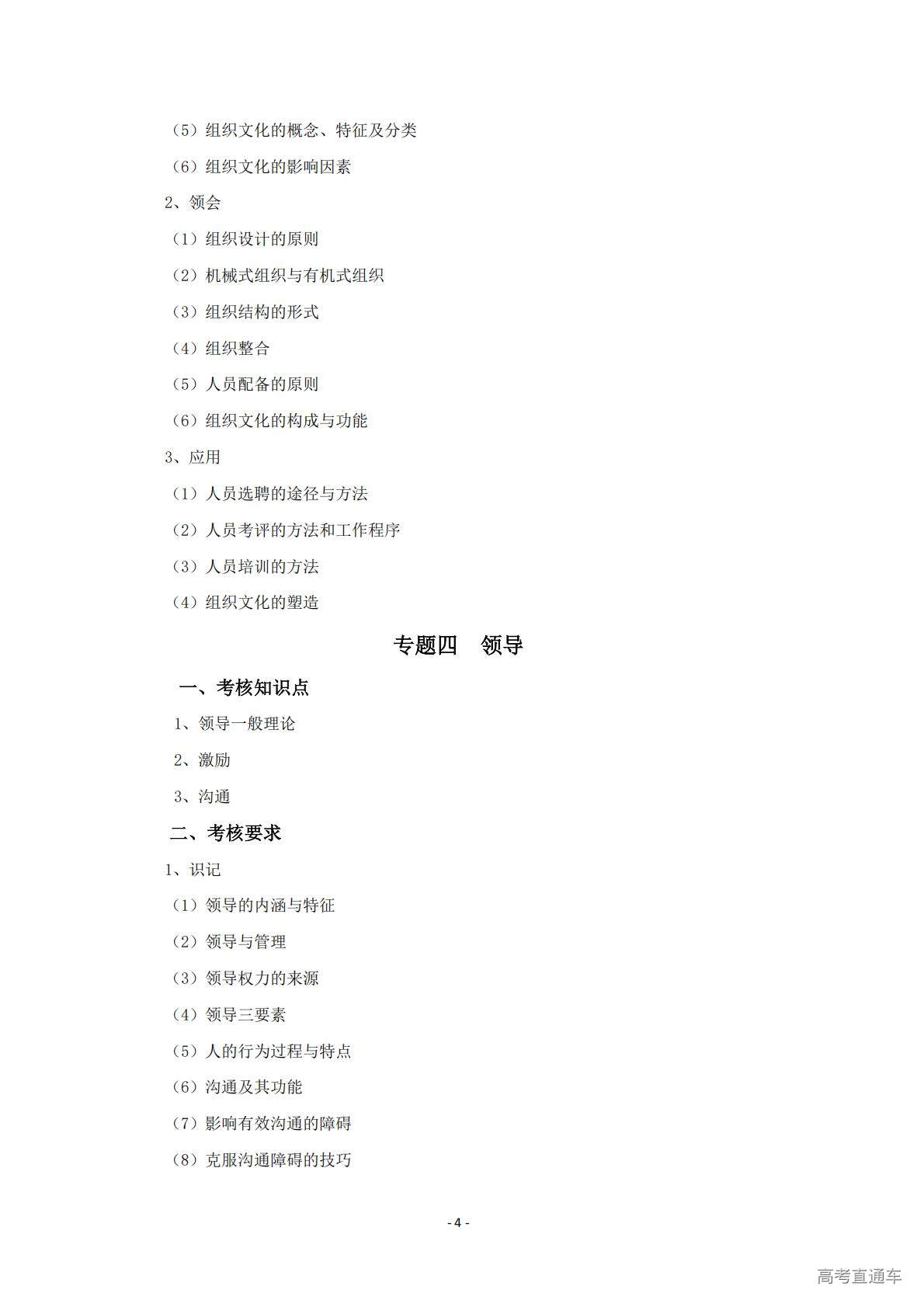 （5）组织文化的概念、特征及分类

（6）组织文化的影响因素

2、领会

（1）组织设计的原则

（2）机械式组织与有机式组织

（3）组织结构的形式

（4）组织整合

（5）人员配备的原则

（6）组织文化的构成与功能

3、应用

（1）人员选聘的途径与方法

（2）人员考评的方法和工作程序

（3）人员培训的方法

（4）组织文化的塑造

专题四　领导

一、考核知识点

1、领导一般理论

2、激励

3、沟通

二、考核要求

1、识记

（1）领导的内涵与特征

（2）领导与管理

（3）领导权力的来源

（4）领导三要素

（5）人的行为过程与特点

（6）沟通及其功能

（7）影响有效沟通的障碍

（8）克服沟通障碍的技巧

- 4 -

高考直通车